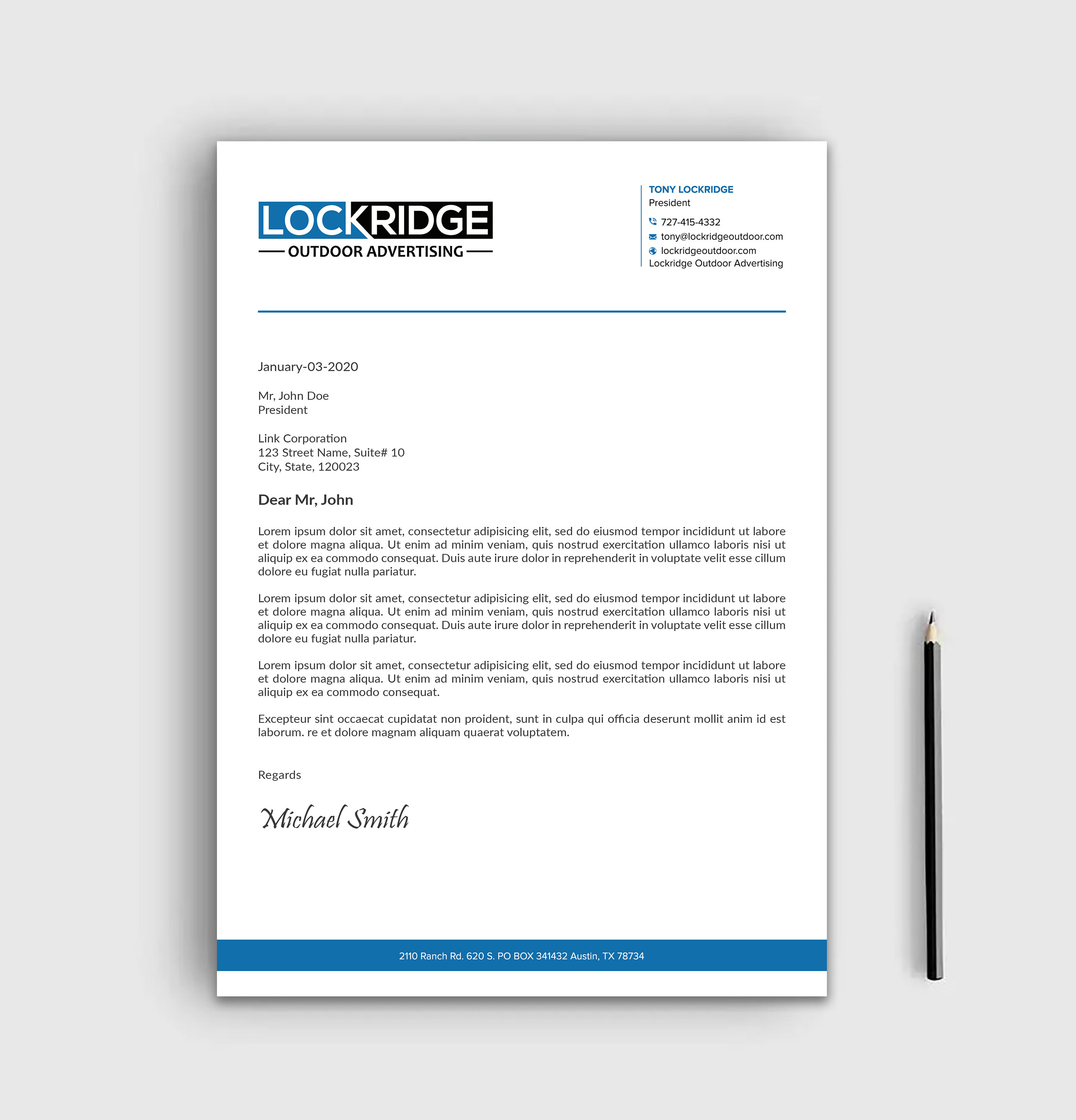 LOCKRIDGE
OUTDOOR ADVERTISING

TONY LOCKRIDGE
President
727-415-4332
tony@lockridgeoutdoor.com
lockridgeoutdoor.com
Lockridge Outdoor Advertising

January-03-2020

Mr, John Doe
President

Link Corporation
123 Street Name, Suite# 10
City, State, 120023

Dear Mr, John

Lorem ipsum dolor sit amet, consectetur adipisicing elit, sed do eiusmod tempor incididunt ut labore et dolore magna aliqua. Ut enim ad minim veniam, quis nostrud exercitation ullamco laboris nisi ut aliquip ex ea commodo consequat. Duis aute irure dolor in reprehenderit in voluptate velit esse cillum dolore eu fugiat nulla pariatur.

Lorem ipsum dolor sit amet, consectetur adipisicing elit, sed do eiusmod tempor incididunt ut labore et dolore magna aliqua. Ut enim ad minim veniam, quis nostrud exercitation ullamco laboris nisi ut aliquip ex ea commodo consequat. Duis aute irure dolor in reprehenderit in voluptate velit esse cillum dolore eu fugiat nulla pariatur.

Lorem ipsum dolor sit amet, consectetur adipisicing elit, sed do eiusmod tempor incididunt ut labore et dolore magna aliqua. Ut enim ad minim veniam, quis nostrud exercitation ullamco laboris nisi ut aliquip ex ea commodo consequat.

Excepteur sint occaecat cupidatat non proident, sunt in culpa qui officia deserunt mollit anim id est laborum. re et dolore magnam aliquam quaerat voluptatem.

Regards

Michael Smith

2110 Ranch Rd. 620 S. PO BOX 341432 Austin, TX 78734